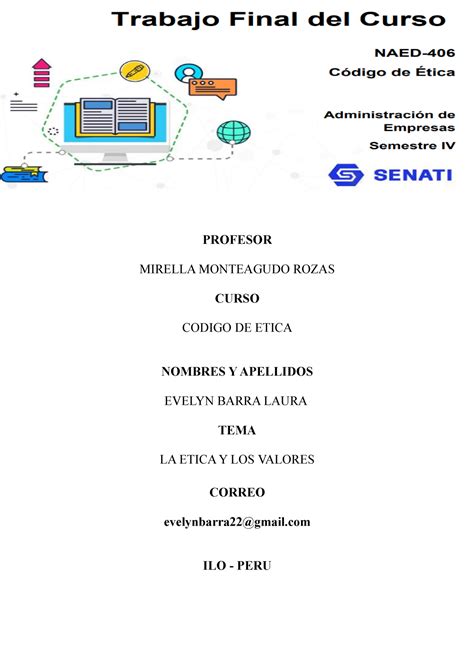 Trabajo Final del Curso

NAED-406
Código de Ética

Administración de Empresas
Semestre IV

SENATI

PROFESOR

MIRELLA MONTEAGUDO ROZAS

CURSO

CODIGO DE ETICA

NOMBRES Y APELLIDOS

EVELYN BARRA LAURA

TEMA

LA ETICA Y LOS VALORES

CORREO

evelynbarra22@gmail.com

ILO - PERU